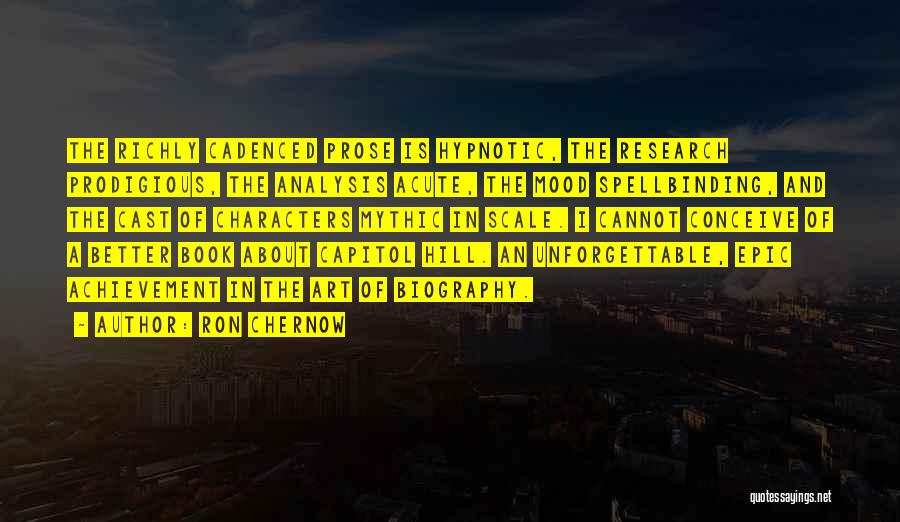 THE RICHLY CADENCED PROSE IS HYPNOTIC, THE RESEARCH PRODIGIOUS, THE ANALYSIS ACUTE, THE MOOD SPELLBINDING, AND THE CAST OF CHARACTERS MYTHIC IN SCALE. I CANNOT CONCEIVE OF A BETTER BOOK ABOUT CAPITOL HILL. AN UNFORGETTABLE, EPIC ACHIEVEMENT IN THE ART OF BIOGRAPHY.

- AUTHOR: RON CHERNOW

quotessayings.net